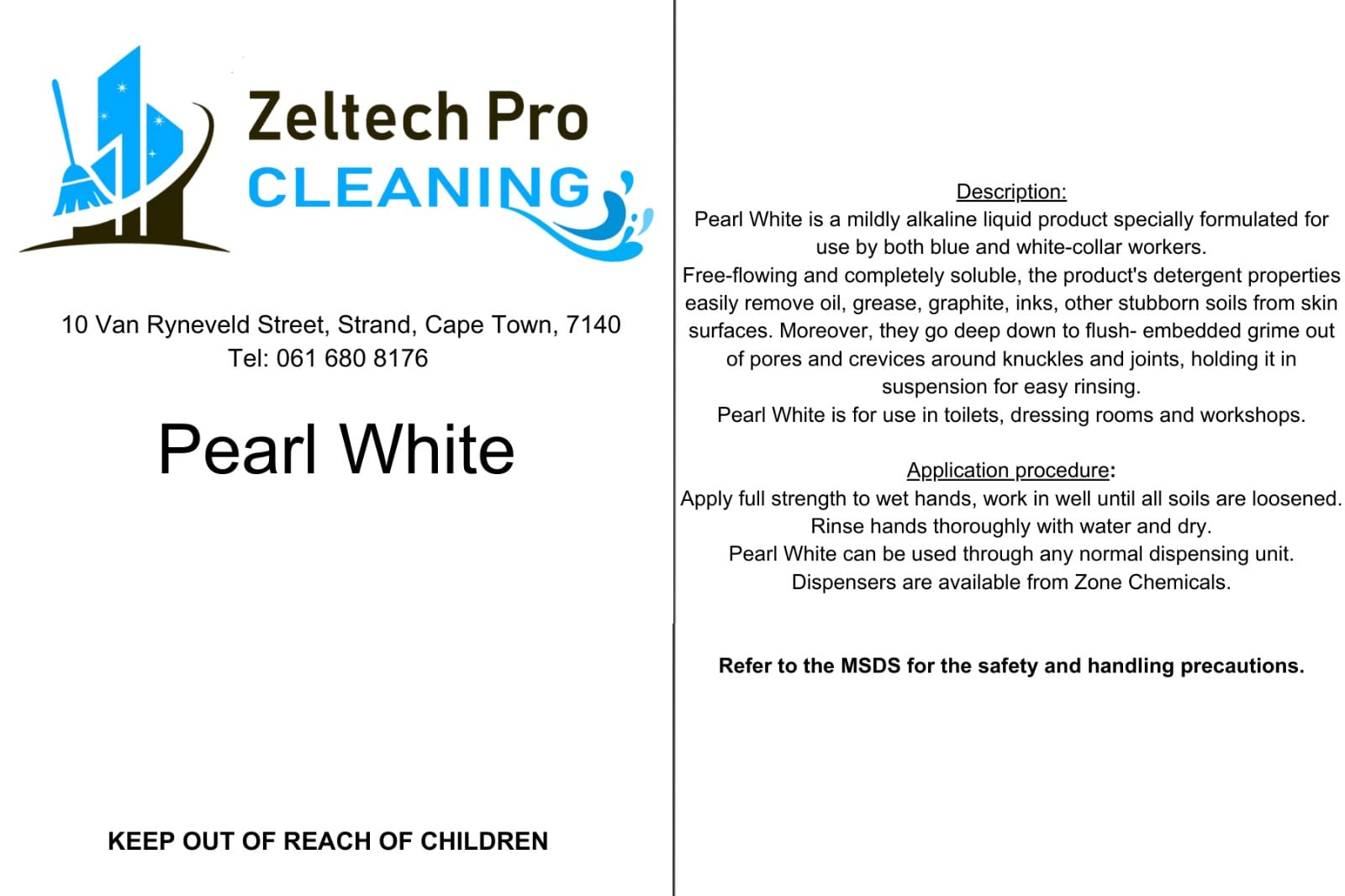 Zeltech Pro
CLEANING

10 Van Ryneveld Street, Strand, Cape Town, 7140
Tel: 061 680 8176

Pearl White

KEEP OUT OF REACH OF CHILDREN

Description:
Pearl White is a mildly alkaline liquid product specially formulated for use by both blue and white-collar workers.
Free-flowing and completely soluble, the product's detergent properties easily remove oil, grease, graphite, inks, other stubborn soils from skin surfaces. Moreover, they go deep down to flush- embedded grime out of pores and crevices around knuckles and joints, holding it in suspension for easy rinsing.
Pearl White is for use in toilets, dressing rooms and workshops.

Application procedure:
Apply full strength to wet hands, work in well until all soils are loosened.
Rinse hands thoroughly with water and dry.
Pearl White can be used through any normal dispensing unit.
Dispensers are available from Zone Chemicals.

Refer to the MSDS for the safety and handling precautions.